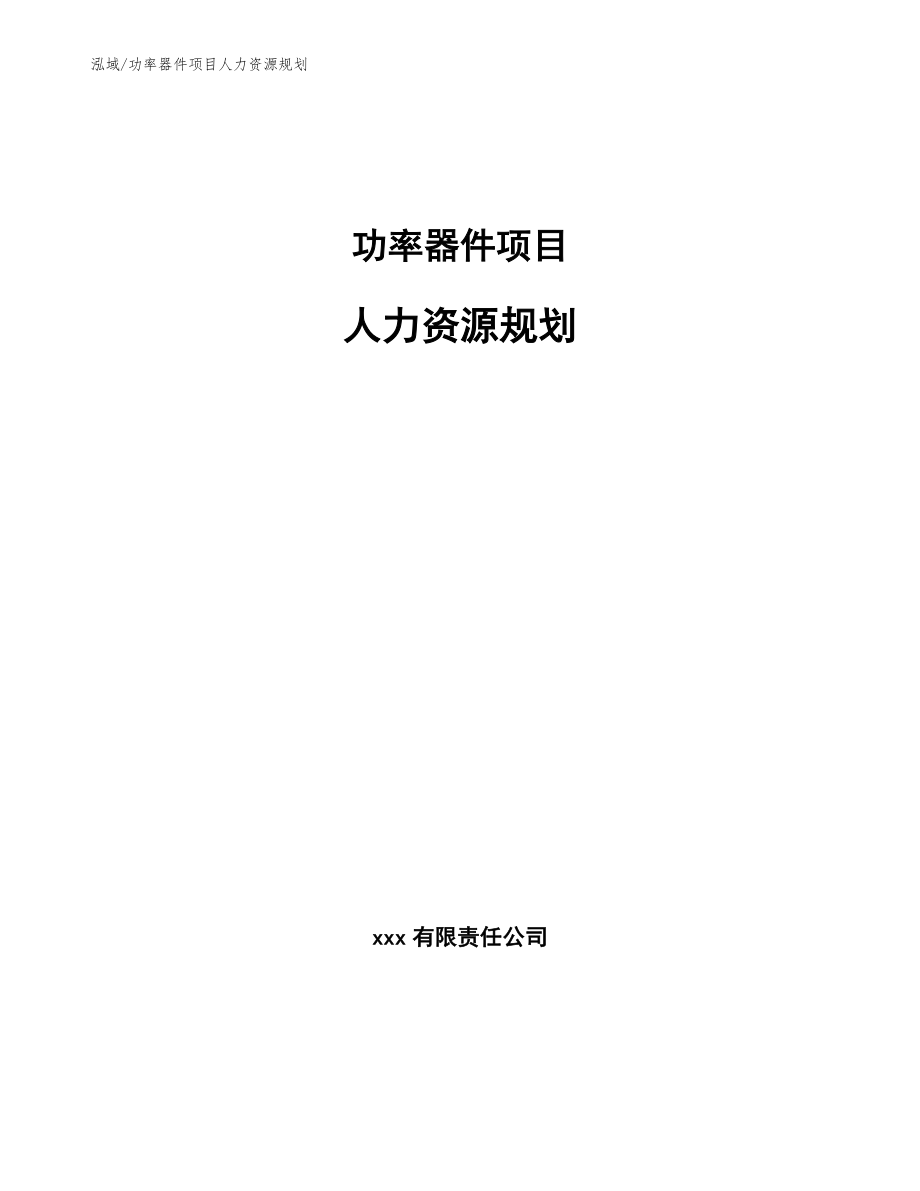 泓域/功率器件项目人力资源规划

功率器件项目

人力资源规划

xxx 有限责任公司